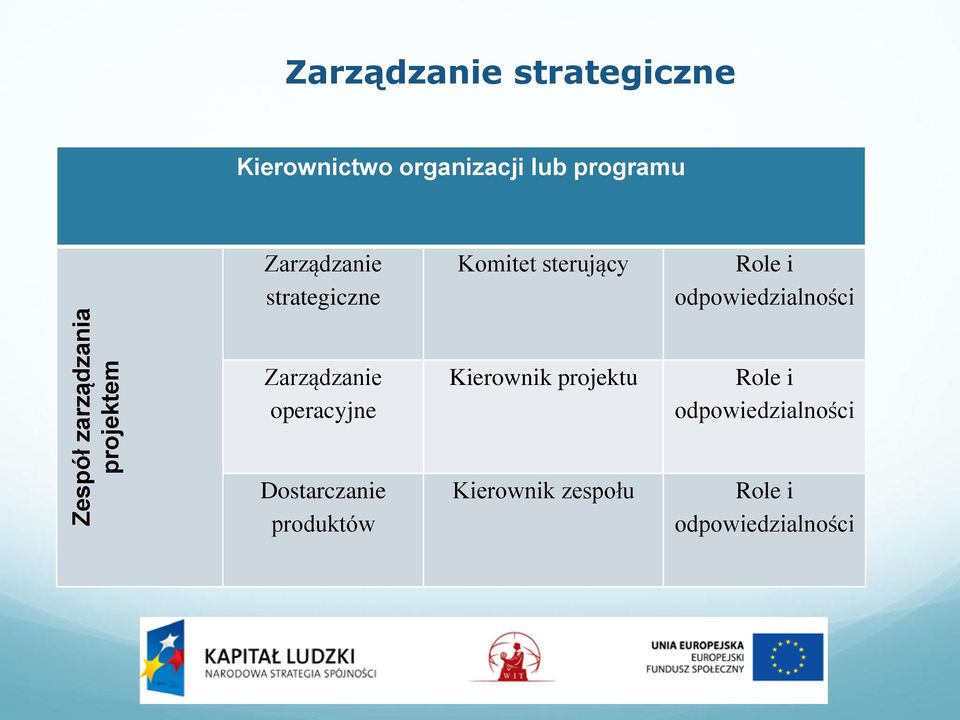 Zarządzanie strategiczne

| Kierownictwo organizacji lub programu | | | |
|---|---|---|---|
| Zespół zarządzania projektem | Zarządzanie strategiczne | Komitet sterujący | Role i odpowiedzialności |
| | Zarządzanie operacyjne | Kierownik projektu | Role i odpowiedzialności |
| | Dostarczanie produktów | Kierownik zespołu | Role i odpowiedzialności |

KAPITAŁ LUDZKI
NARODOWA STRATEGIA SPÓJNOŚCI

WIT

UNIA EUROPEJSKA
EUROPEJSKI
FUNDUSZ SPOŁECZNY